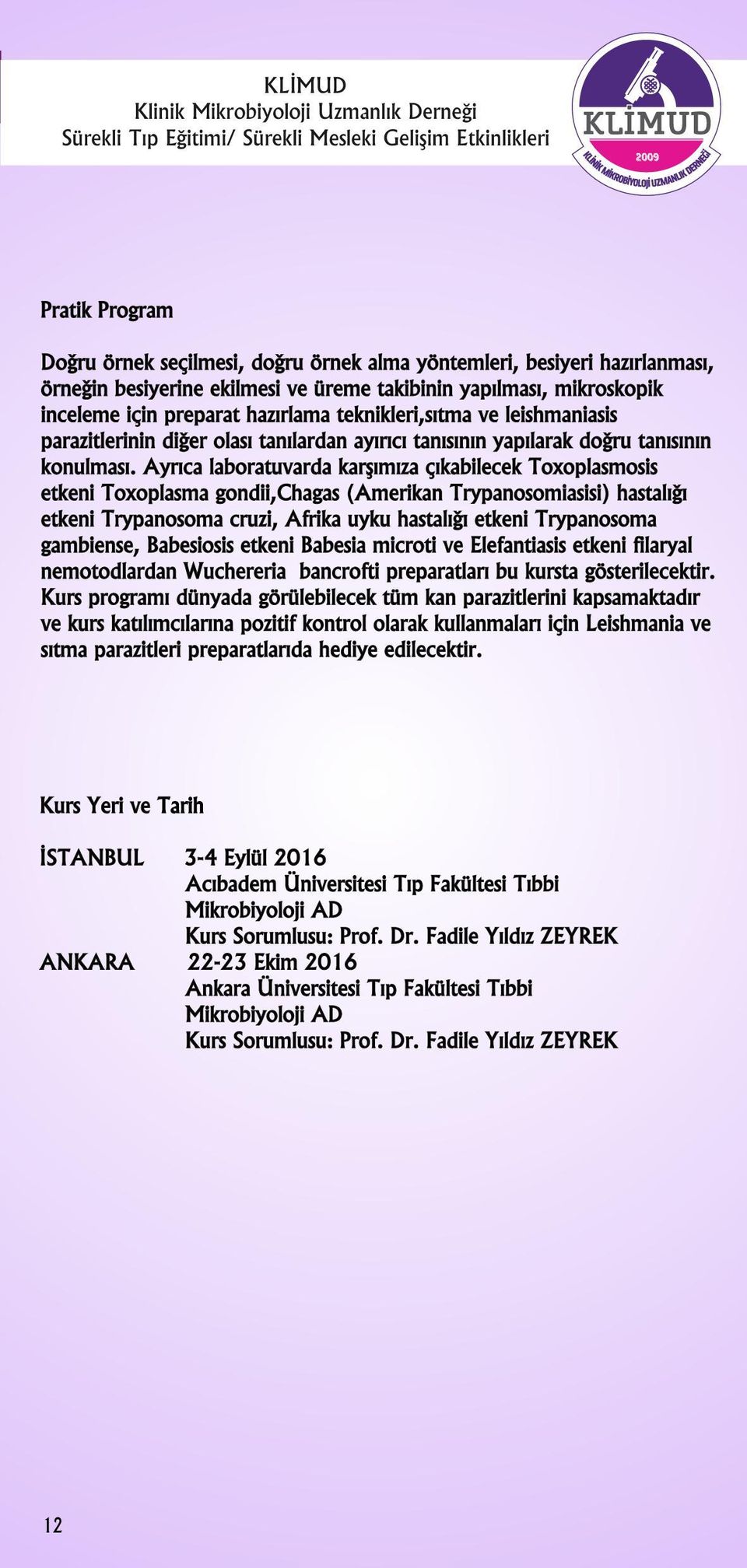 KLİMUD
Klinik Mikrobiyoloji Uzmanlık Derneği
Sürekli Tıp Eğitimi/ Sürekli Mesleki Gelişim Etkinlikleri

KLİMUD
2009
KLİNİK MİKROBİYOLOJİ UZMANLIK DERNEĞİ

Pratik Program

Doğru örnek seçilmesi, doğru örnek alma yöntemleri, besiyeri hazırlanması, örneğin besiyerine ekilmesi ve üreme takibinin yapılması, mikroskopik inceleme için preparat hazırlama teknikleri,sıtma ve leishmaniasis parazitlerinin diğer olası tanılardan ayırıcı tanısının yapılarak doğru tanısının konulması. Ayrıca laboratuvarda karşımıza çıkabilecek Toxoplasmosis etkeni Toxoplasma gondii,Chagas (Amerikan Trypanosomiasisi) hastalığı etkeni Trypanosoma cruzi, Afrika uyku hastalığı etkeni Trypanosoma gambiense, Babesiosis etkeni Babesia microti ve Elefantiasis etkeni filaryal nemotodlardan Wuchereria bancrofti preparatları bu kursta gösterilecektir. Kurs programı dünyada görülebilecek tüm kan parazitlerini kapsamaktadır ve kurs katılımcılarına pozitif kontrol olarak kullanmaları için Leishmania ve sıtma parazitleri preparatlarıda hediye edilecektir.

Kurs Yeri ve Tarih

İSTANBUL 3-4 Eylül 2016
Acıbadem Üniversitesi Tıp Fakültesi Tıbbi Mikrobiyoloji AD
Kurs Sorumlusu: Prof. Dr. Fadile Yıldız ZEYREK
ANKARA 22-23 Ekim 2016
Ankara Üniversitesi Tıp Fakültesi Tıbbi Mikrobiyoloji AD
Kurs Sorumlusu: Prof. Dr. Fadile Yıldız ZEYREK

12